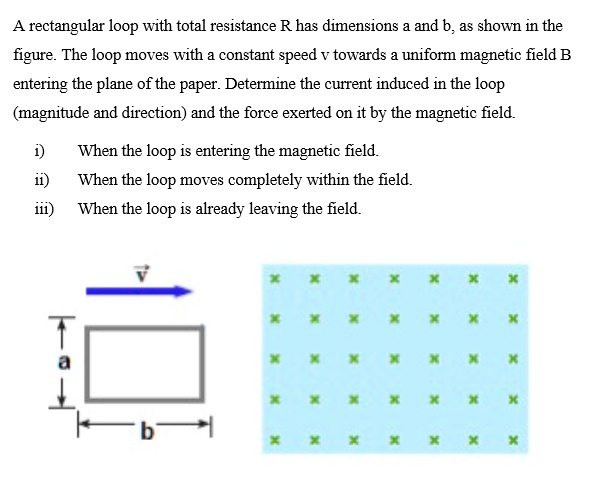 A rectangular loop with total resistance R has dimensions a and b, as shown in the figure. The loop moves with a constant speed v towards a uniform magnetic field B entering the plane of the paper. Determine the current induced in the loop (magnitude and direction) and the force exerted on it by the magnetic field.

i) When the loop is entering the magnetic field.

ii) When the loop moves completely within the field.

iii) When the loop is already leaving the field.

$\vec{v}$

a

b

× × × × × × ×
× × × × × × ×
× × × × × × ×
× × × × × × ×
× × × × × × ×